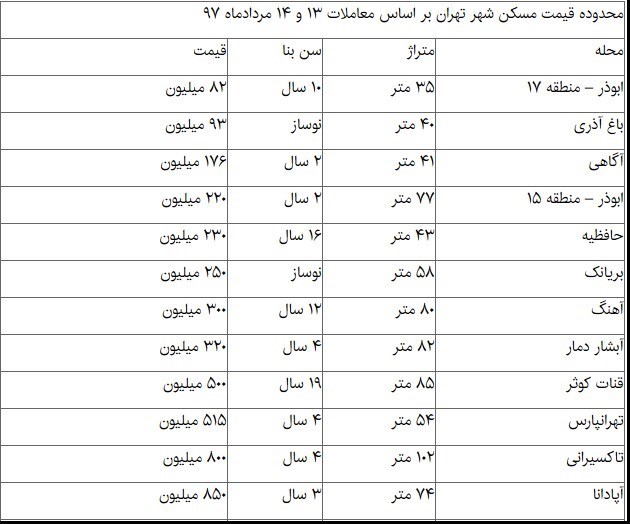 محدوده قیمت مسکن شهر تهران بر اساس معاملات ۱۳ و ۱۴ مردادماه ۹۷

| محله | متراژ | سن بنا | قیمت |
|---|---|---|---|
| ابوذر – منطقه ۱۷ | ۳۵ متر | ۱۰ سال | ۸۲ میلیون |
| باغ آذری | ۴۰ متر | نوساز | ۹۳ میلیون |
| آگاهی | ۴۱ متر | ۲ سال | ۱۷۶ میلیون |
| ابوذر – منطقه ۱۵ | ۷۷ متر | ۲ سال | ۲۲۰ میلیون |
| حافظیه | ۴۳ متر | ۱۶ سال | ۲۳۰ میلیون |
| بریانک | ۵۸ متر | نوساز | ۲۵۰ میلیون |
| آهنگ | ۸۰ متر | ۱۲ سال | ۳۰۰ میلیون |
| آبشار دمار | ۸۲ متر | ۴ سال | ۳۲۰ میلیون |
| قنات کوثر | ۸۵ متر | ۱۹ سال | ۵۰۰ میلیون |
| تهرانپارس | ۵۴ متر | ۴ سال | ۵۱۵ میلیون |
| تاکسیرانی | ۱۰۲ متر | ۴ سال | ۸۰۰ میلیون |
| آپادانا | ۷۴ متر | ۳ سال | ۸۵۰ میلیون |